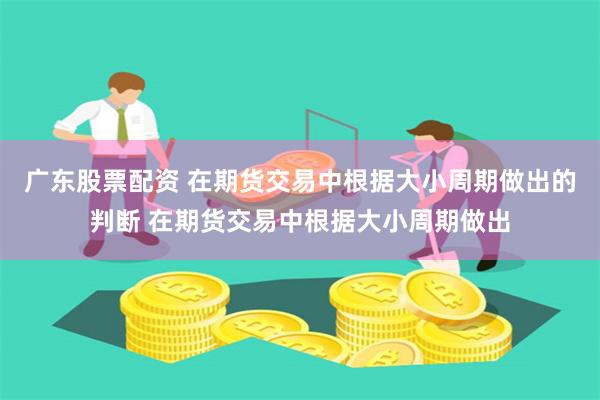 广东股票配资 在期货交易中根据大小周期做出的判断 在期货交易中根据大小周期做出